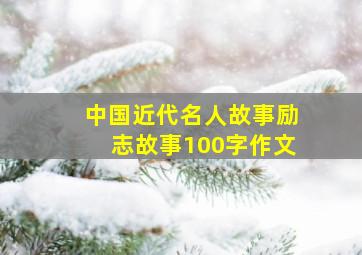 中国近代名人故事励志故事100字作文